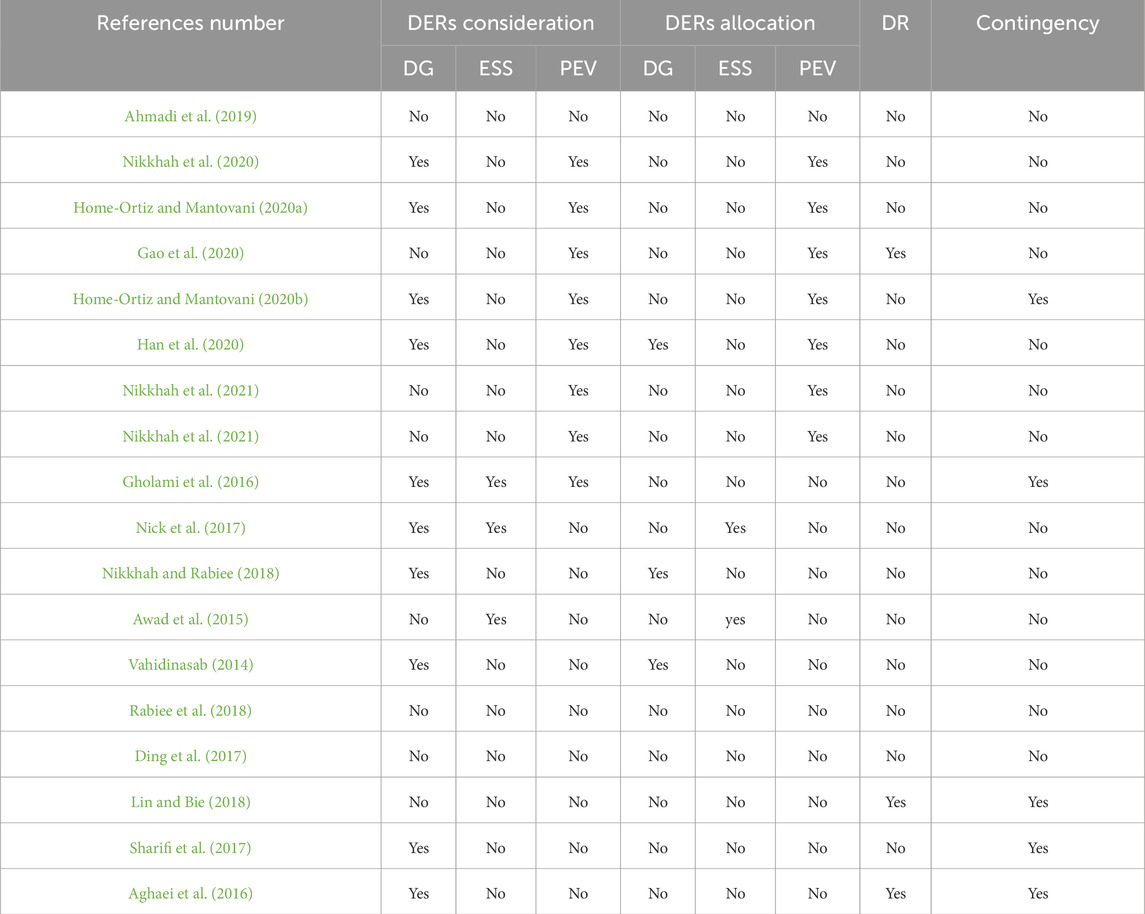 | References number | DERs consideration | | | DERs allocation | | | DR | Contingency |
|---|---|---|---|---|---|---|---|---|
| | DG | ESS | PEV | DG | ESS | PEV | | |
| Ahmadi et al. (2019) | No | No | No | No | No | No | No | No |
| Nikkhah et al. (2020) | Yes | No | Yes | No | No | Yes | No | No |
| Home-Ortiz and Mantovani (2020a) | Yes | No | Yes | No | No | Yes | No | No |
| Gao et al. (2020) | No | No | Yes | No | No | Yes | Yes | No |
| Home-Ortiz and Mantovani (2020b) | Yes | No | Yes | No | No | Yes | No | Yes |
| Han et al. (2020) | Yes | No | Yes | Yes | No | Yes | No | No |
| Nikkhah et al. (2021) | No | No | Yes | No | No | Yes | No | No |
| Nikkhah et al. (2021) | No | No | Yes | No | No | Yes | No | No |
| Gholami et al. (2016) | Yes | Yes | Yes | No | No | No | No | Yes |
| Nick et al. (2017) | Yes | Yes | No | No | Yes | No | No | No |
| Nikkhah and Rabiee (2018) | Yes | No | No | Yes | No | No | No | No |
| Awad et al. (2015) | No | Yes | No | No | yes | No | No | No |
| Vahidinasab (2014) | Yes | No | No | Yes | No | No | No | No |
| Rabiee et al. (2018) | No | No | No | No | No | No | No | No |
| Ding et al. (2017) | No | No | No | No | No | No | No | No |
| Lin and Bie (2018) | No | No | No | No | No | No | Yes | Yes |
| Sharifi et al. (2017) | Yes | No | No | No | No | No | No | Yes |
| Aghaei et al. (2016) | Yes | No | No | No | No | No | Yes | Yes |